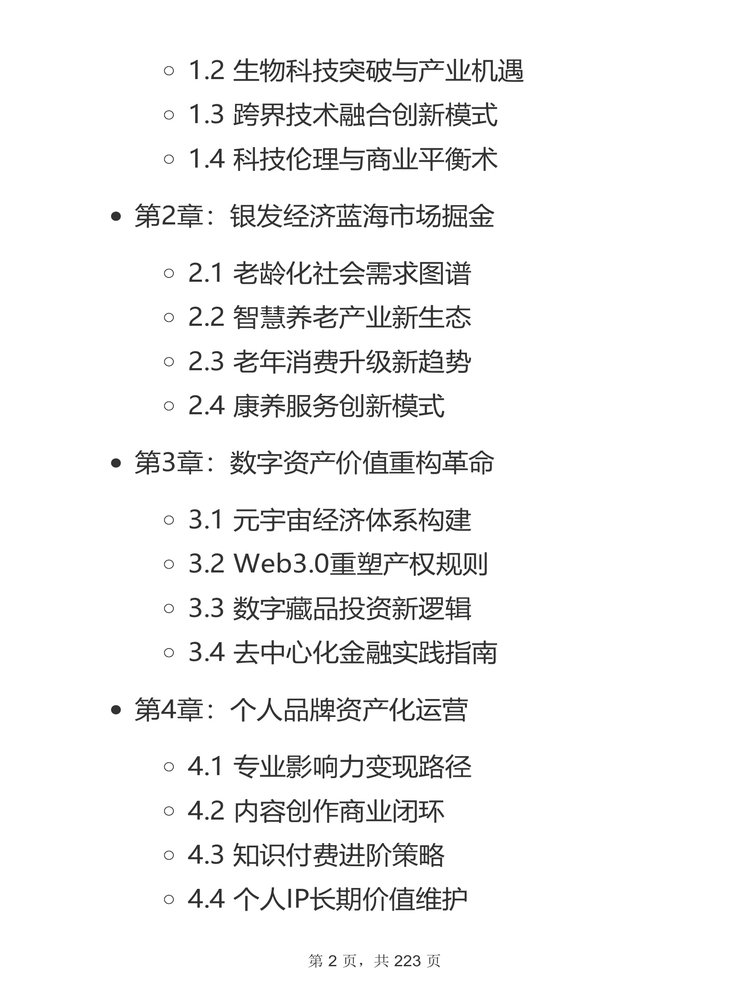 ◦ 1.2 生物科技突破与产业机遇
◦ 1.3 跨界技术融合创新模式
◦ 1.4 科技伦理与商业平衡术

• 第2章：银发经济蓝海市场掘金

◦ 2.1 老龄化社会需求图谱
◦ 2.2 智慧养老产业新生态
◦ 2.3 老年消费升级新趋势
◦ 2.4 康养服务创新模式

• 第3章：数字资产价值重构革命

◦ 3.1 元宇宙经济体系构建
◦ 3.2 Web3.0重塑产权规则
◦ 3.3 数字藏品投资新逻辑
◦ 3.4 去中心化金融实践指南

• 第4章：个人品牌资产化运营

◦ 4.1 专业影响力变现路径
◦ 4.2 内容创作商业闭环
◦ 4.3 知识付费进阶策略
◦ 4.4 个人IP长期价值维护

第2页，共223页